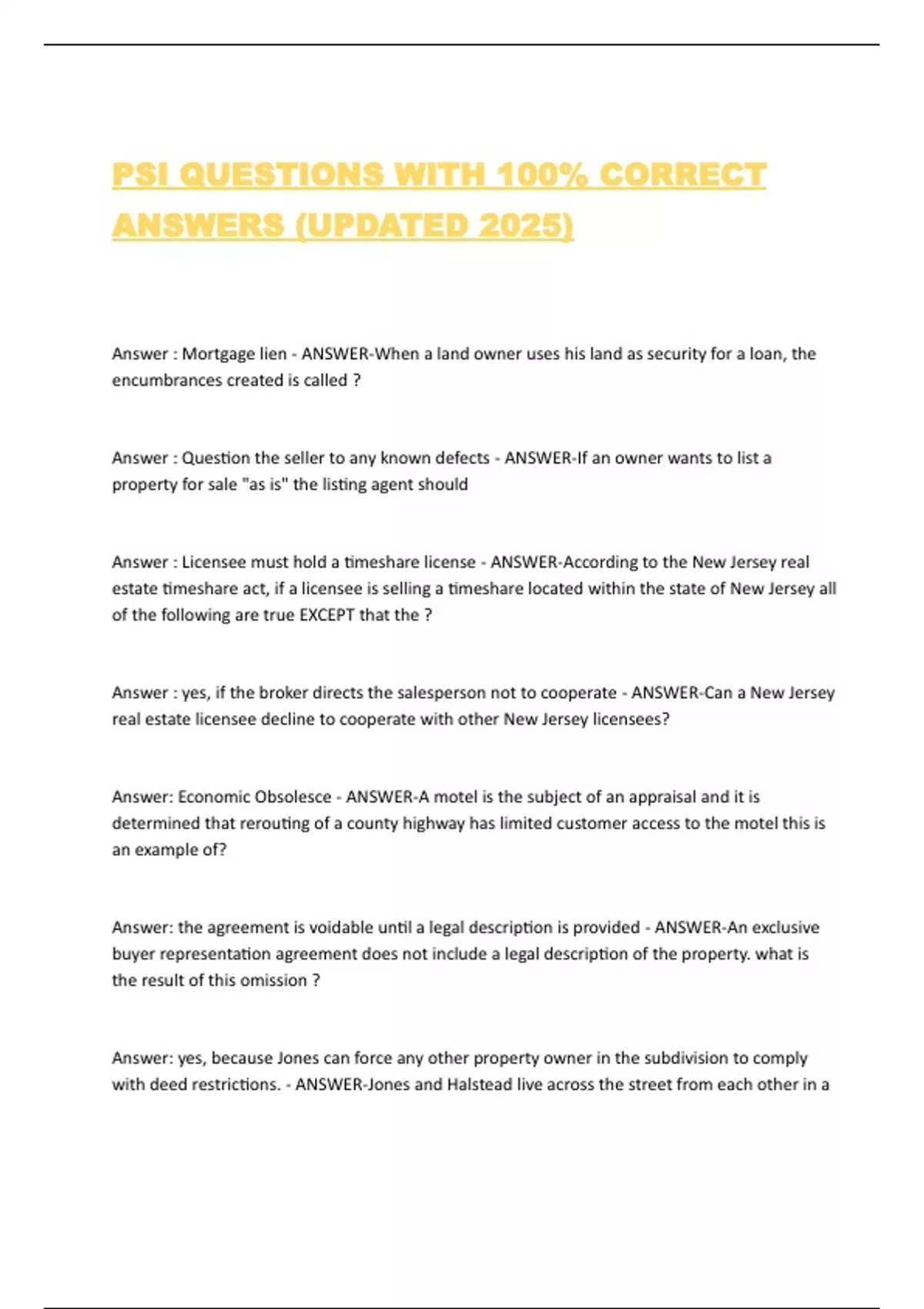 PSI QUESTIONS WITH 100% CORRECT ANSWERS (UPDATED 2025)

Answer : Mortgage lien - ANSWER-When a land owner uses his land as security for a loan, the encumbrances created is called ?

Answer : Question the seller to any known defects - ANSWER-If an owner wants to list a property for sale "as is" the listing agent should

Answer : Licensee must hold a timeshare license - ANSWER-According to the New Jersey real estate timeshare act, if a licensee is selling a timeshare located within the state of New Jersey all of the following are true EXCEPT that the ?

Answer : yes, if the broker directs the salesperson not to cooperate - ANSWER-Can a New Jersey real estate licensee decline to cooperate with other New Jersey licensees?

Answer: Economic Obsolesce - ANSWER-A motel is the subject of an appraisal and it is determined that rerouting of a county highway has limited customer access to the motel this is an example of?

Answer: the agreement is voidable until a legal description is provided - ANSWER-An exclusive buyer representation agreement does not include a legal description of the property. what is the result of this omission ?

Answer: yes, because Jones can force any other property owner in the subdivision to comply with deed restrictions. - ANSWER-Jones and Halstead live across the street from each other in a